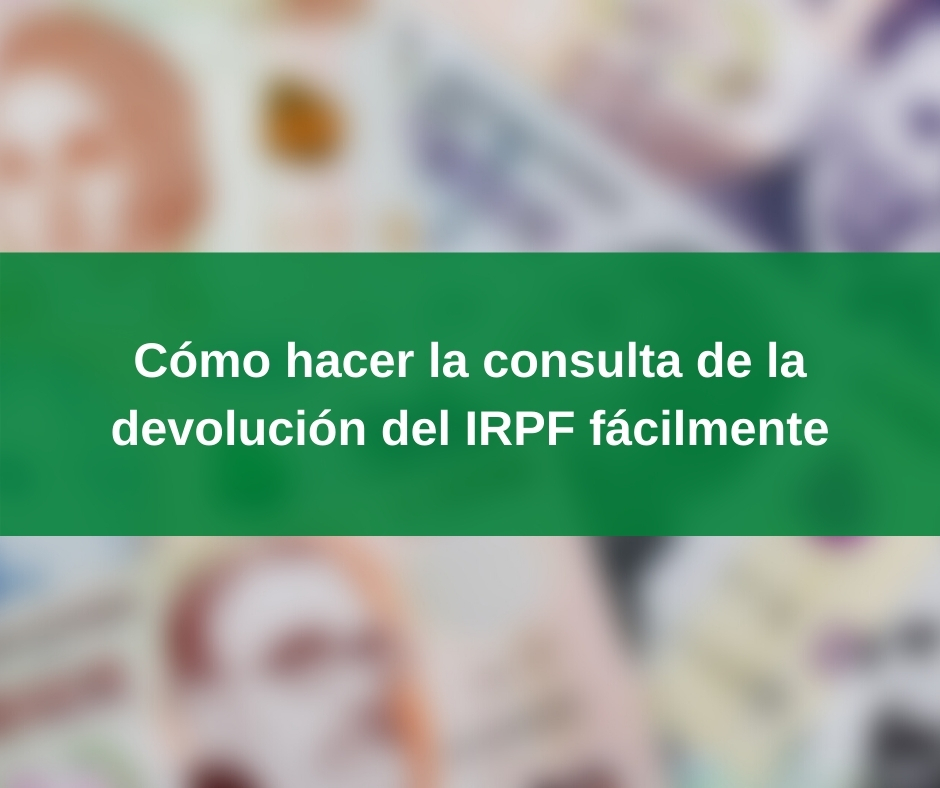 Cómo hacer la consulta de la devolución del IRPF fácilmente